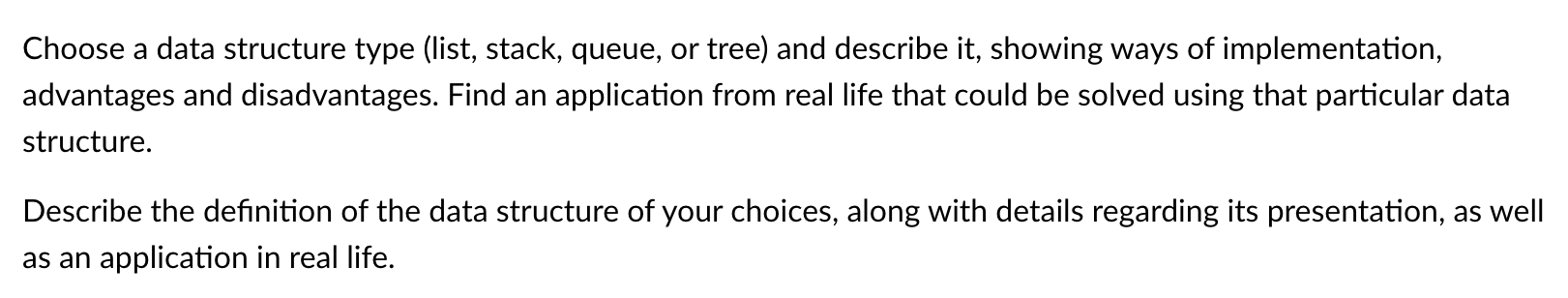 Choose a data structure type (list, stack, queue, or tree) and describe it, showing ways of implementation, advantages and disadvantages. Find an application from real life that could be solved using that particular data structure.

Describe the definition of the data structure of your choices, along with details regarding its presentation, as well as an application in real life.